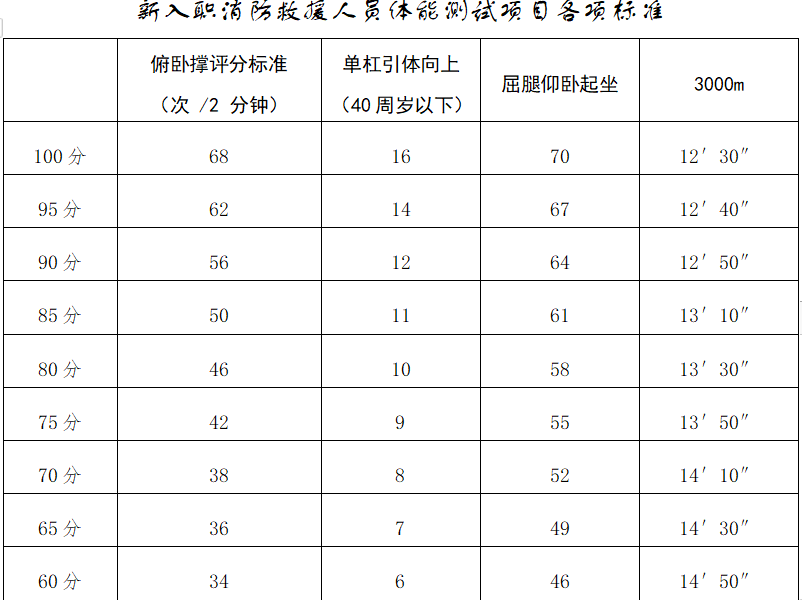 新入职消防救援人员体能测试项目各项标准

|  | 俯卧撑评分标准（次 /2 分钟） | 单杠引体向上（40 周岁以下） | 屈腿仰卧起坐 | 3000m |
|---|---|---|---|---|
| 100 分 | 68 | 16 | 70 | 12′ 30″ |
| 95 分 | 62 | 14 | 67 | 12′ 40″ |
| 90 分 | 56 | 12 | 64 | 12′ 50″ |
| 85 分 | 50 | 11 | 61 | 13′ 10″ |
| 80 分 | 46 | 10 | 58 | 13′ 30″ |
| 75 分 | 42 | 9 | 55 | 13′ 50″ |
| 70 分 | 38 | 8 | 52 | 14′ 10″ |
| 65 分 | 36 | 7 | 49 | 14′ 30″ |
| 60 分 | 34 | 6 | 46 | 14′ 50″ |